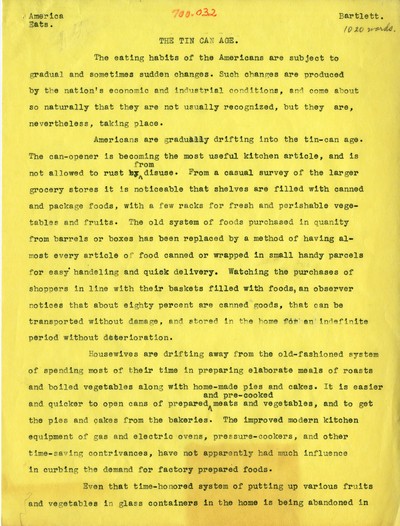 America Eats.

700.032

Bartlett.
1020 words.

THE TIN CAN AGE.

The eating habits of the Americans are subject to gradual and sometimes sudden changes. Such changes are produced by the nation's economic and industrial conditions, and come about so naturally that they are not usually recognized, but they are, nevertheless, taking place.

Americans are gradually drifting into the tin-can age. The can-opener is becoming the most useful kitchen article, and is not allowed to rust by from disuse. From a casual survey of the larger grocery stores it is noticeable that shelves are filled with canned and package foods, with a few racks for fresh and perishable vegetables and fruits. The old system of foods purchased in quanity from barrels or boxes has been replaced by a method of having almost every article of food canned or wrapped in small handy parcels for easy handeling and quick delivery. Watching the purchases of shoppers in line with their baskets filled with foods, an observer notices that about eighty percent are canned goods, that can be transported without damage, and stored in the home for an indefinite period without deterioration.

Housewives are drifting away from the old-fashioned system of spending most of their time in preparing elaborate meals of roasts and boiled vegetables along with home-made pies and cakes. It is easier and quicker to open cans of prepared and pre-cooked meats and vegetables, and to get the pies and cakes from the bakeries. The improved modern kitchen equipment of gas and electric ovens, pressure-cookers, and other time-saving contrivances, have not apparently had much influence in curbing the demand for factory prepared foods.

Even that time-honored system of putting up various fruits and vegetables in glass containers in the home is being abandoned in